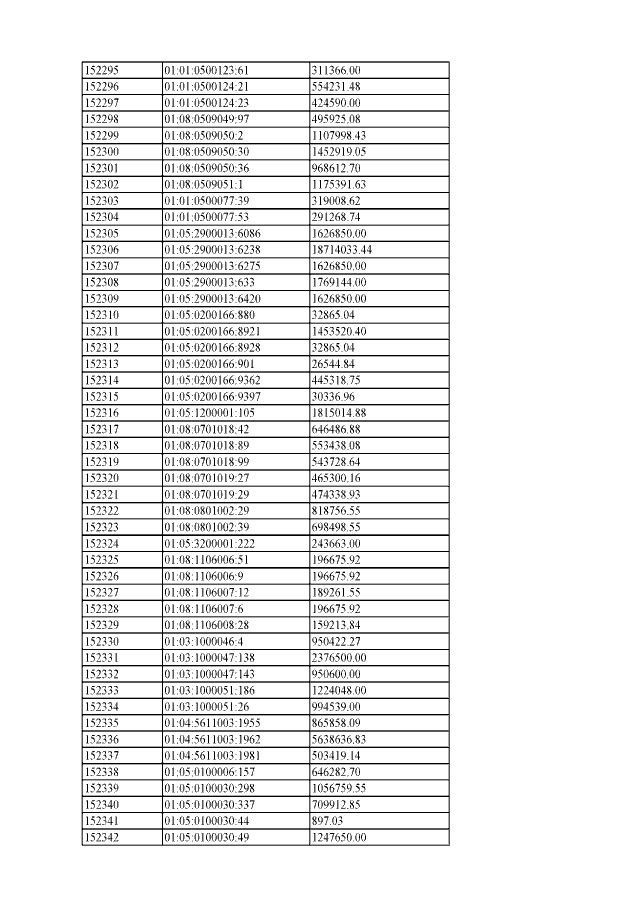 | 152295 | 01:01:0500123:61 | 311366.00 |
|---|---|---|
| 152296 | 01:01:0500124:21 | 554231.48 |
| 152297 | 01:01:0500124:23 | 424590.00 |
| 152298 | 01:08:0509049:97 | 495925.08 |
| 152299 | 01:08:0509050:2 | 1107998.43 |
| 152300 | 01:08:0509050:30 | 1452919.05 |
| 152301 | 01:08:0509050:36 | 968612.70 |
| 152302 | 01:08:0509051:1 | 1175391.63 |
| 152303 | 01:01:0500077:39 | 319008.62 |
| 152304 | 01:01:0500077:53 | 291268.74 |
| 152305 | 01:05:2900013:6086 | 1626850.00 |
| 152306 | 01:05:2900013:6238 | 18714033.44 |
| 152307 | 01:05:2900013:6275 | 1626850.00 |
| 152308 | 01:05:2900013:633 | 1769144.00 |
| 152309 | 01:05:2900013:6420 | 1626850.00 |
| 152310 | 01:05:0200166:880 | 32865.04 |
| 152311 | 01:05:0200166:8921 | 1453520.40 |
| 152312 | 01:05:0200166:8928 | 32865.04 |
| 152313 | 01:05:0200166:901 | 26544.84 |
| 152314 | 01:05:0200166:9362 | 445318.75 |
| 152315 | 01:05:0200166:9397 | 30336.96 |
| 152316 | 01:05:1200001:105 | 1815014.88 |
| 152317 | 01:08:0701018:42 | 646486.88 |
| 152318 | 01:08:0701018:89 | 553438.08 |
| 152319 | 01:08:0701018:99 | 543728.64 |
| 152320 | 01:08:0701019:27 | 465300.16 |
| 152321 | 01:08:0701019:29 | 474338.93 |
| 152322 | 01:08:0801002:29 | 818756.55 |
| 152323 | 01:08:0801002:39 | 698498.55 |
| 152324 | 01:05:3200001:222 | 243663.00 |
| 152325 | 01:08:1106006:51 | 196675.92 |
| 152326 | 01:08:1106006:9 | 196675.92 |
| 152327 | 01:08:1106007:12 | 189261.55 |
| 152328 | 01:08:1106007:6 | 196675.92 |
| 152329 | 01:08:1106008:28 | 159213.84 |
| 152330 | 01:03:1000046:4 | 950422.27 |
| 152331 | 01:03:1000047:138 | 2376500.00 |
| 152332 | 01:03:1000047:143 | 950600.00 |
| 152333 | 01:03:1000051:186 | 1224048.00 |
| 152334 | 01:03:1000051:26 | 994539.00 |
| 152335 | 01:04:5611003:1955 | 865858.09 |
| 152336 | 01:04:5611003:1962 | 5638636.83 |
| 152337 | 01:04:5611003:1981 | 503419.14 |
| 152338 | 01:05:0100006:157 | 646282.70 |
| 152339 | 01:05:0100030:298 | 1056759.55 |
| 152340 | 01:05:0100030:337 | 709912.85 |
| 152341 | 01:05:0100030:44 | 897.03 |
| 152342 | 01:05:0100030:49 | 1247650.00 |